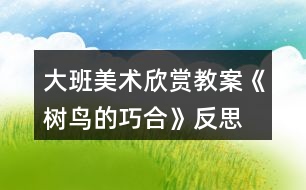 大班美术欣赏教案《树鸟的巧合》反思